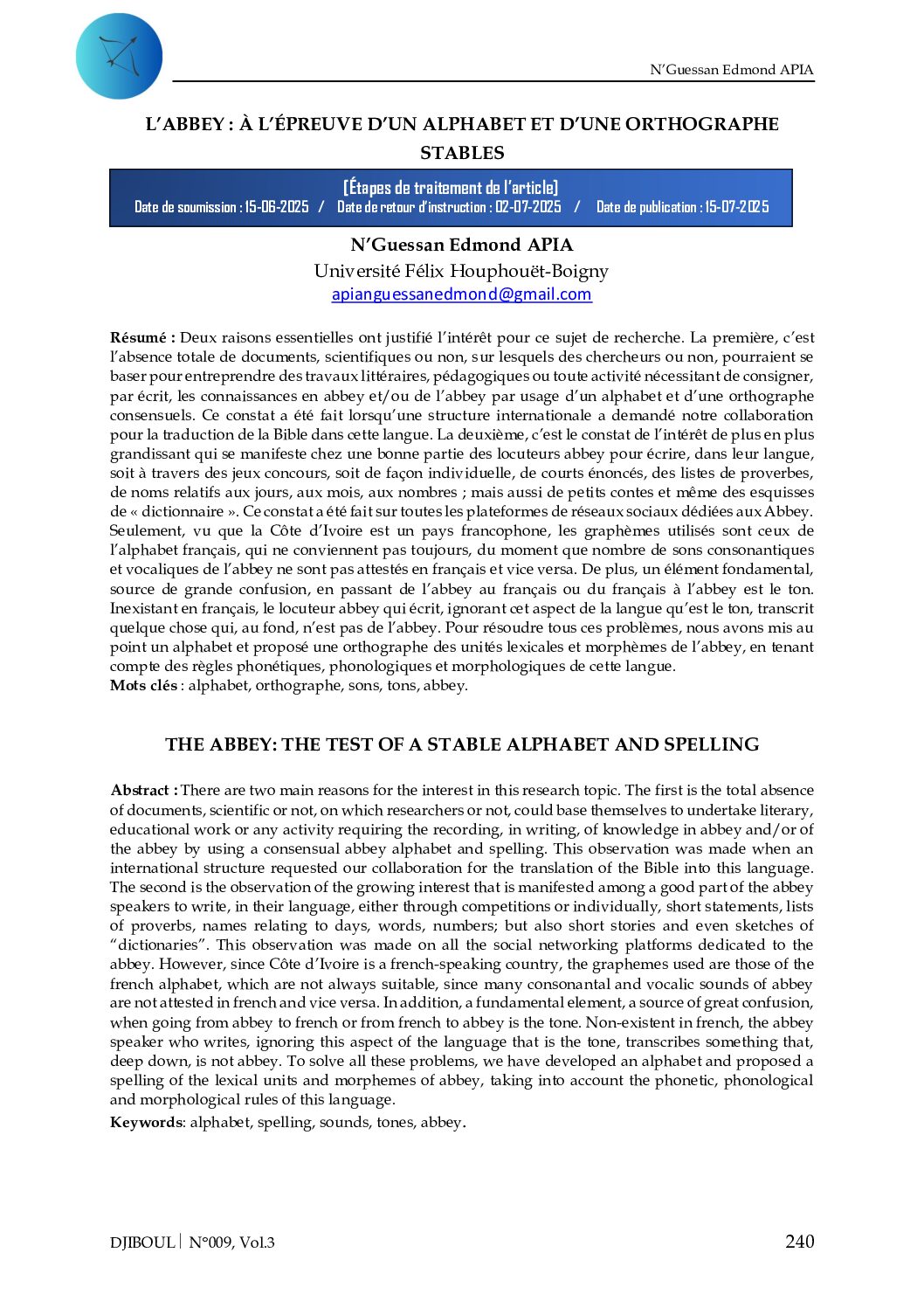 N'Guessan Edmond APIA

L'ABBEY : À L'ÉPREUVE D'UN ALPHABET ET D'UNE ORTHOGRAPHE STABLES

[Étapes de traitement de l'article]
Date de soumission : 15-06-2025 / Date de retour d'instruction : 02-07-2025 / Date de publication : 15-07-2025

N'Guessan Edmond APIA
Université Félix Houphouët-Boigny
apianguessanedmond@gmail.com

Résumé : Deux raisons essentielles ont justifié l'intérêt pour ce sujet de recherche. La première, c'est l'absence totale de documents, scientifiques ou non, sur lesquels des chercheurs ou non, pourraient se baser pour entreprendre des travaux littéraires, pédagogiques ou toute activité nécessitant de consigner, par écrit, les connaissances en abbey et/ou de l'abbey par usage d'un alphabet et d'une orthographe consensuels. Ce constat a été fait lorsqu'une structure internationale a demandé notre collaboration pour la traduction de la Bible dans cette langue. La deuxième, c'est le constat de l'intérêt de plus en plus grandissant qui se manifeste chez une bonne partie des locuteurs abbey pour écrire, dans leur langue, soit à travers des jeux concours, soit de façon individuelle, de courts énoncés, des listes de proverbes, de noms relatifs aux jours, aux mois, aux nombres ; mais aussi de petits contes et même des esquisses de « dictionnaire ». Ce constat a été fait sur toutes les plateformes de réseaux sociaux dédiées aux Abbey. Seulement, vu que la Côte d'Ivoire est un pays francophone, les graphèmes utilisés sont ceux de l'alphabet français, qui ne conviennent pas toujours, du moment que nombre de sons consonantiques et vocaliques de l'abbey ne sont pas attestés en français et vice versa. De plus, un élément fondamental, source de grande confusion, en passant de l'abbey au français ou du français à l'abbey est le ton. Inexistant en français, le locuteur abbey qui écrit, ignorant cet aspect de la langue qu'est le ton, transcrit quelque chose qui, au fond, n'est pas de l'abbey. Pour résoudre tous ces problèmes, nous avons mis au point un alphabet et proposé une orthographe des unités lexicales et morphèmes de l'abbey, en tenant compte des règles phonétiques, phonologiques et morphologiques de cette langue.
Mots clés : alphabet, orthographe, sons, tons, abbey.

THE ABBEY: THE TEST OF A STABLE ALPHABET AND SPELLING

Abstract : There are two main reasons for the interest in this research topic. The first is the total absence of documents, scientific or not, on which researchers or not, could base themselves to undertake literary, educational work or any activity requiring the recording, in writing, of knowledge in abbey and/or of the abbey by using a consensual abbey alphabet and spelling. This observation was made when an international structure requested our collaboration for the translation of the Bible into this language. The second is the observation of the growing interest that is manifested among a good part of the abbey speakers to write, in their language, either through competitions or individually, short statements, lists of proverbs, names relating to days, words, numbers; but also short stories and even sketches of "dictionaries". This observation was made on all the social networking platforms dedicated to the abbey. However, since Côte d'Ivoire is a french-speaking country, the graphemes used are those of the french alphabet, which are not always suitable, since many consonantal and vocalic sounds of abbey are not attested in french and vice versa. In addition, a fundamental element, a source of great confusion, when going from abbey to french or from french to abbey is the tone. Non-existent in french, the abbey speaker who writes, ignoring this aspect of the language that is the tone, transcribes something that, deep down, is not abbey. To solve all these problems, we have developed an alphabet and proposed a spelling of the lexical units and morphemes of abbey, taking into account the phonetic, phonological and morphological rules of this language.
Keywords: alphabet, spelling, sounds, tones, abbey.

DJIBOUL | N°009, Vol.3 240